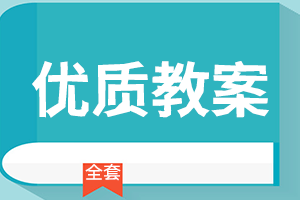 优质教案

全套